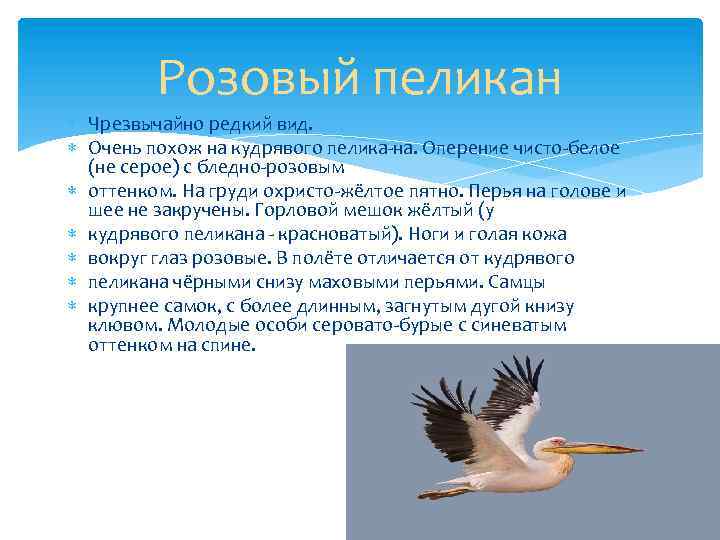 Розовый пеликан

Чрезвычайно редкий вид.

Очень похож на кудрявого пелика-на. Оперение чисто-белое (не серое) с бледно-розовым

оттенком. На груди охристо-жёлтое пятно. Перья на голове и шее не закручены. Горловой мешок жёлтый (у

кудрявого пеликана - красноватый). Ноги и голая кожа

вокруг глаз розовые. В полёте отличается от кудрявого

пеликана чёрными снизу маховыми перьями. Самцы

крупнее самок, с более длинным, загнутым дугой книзу клювом. Молодые особи серовато-бурые с синеватым оттенком на спине.